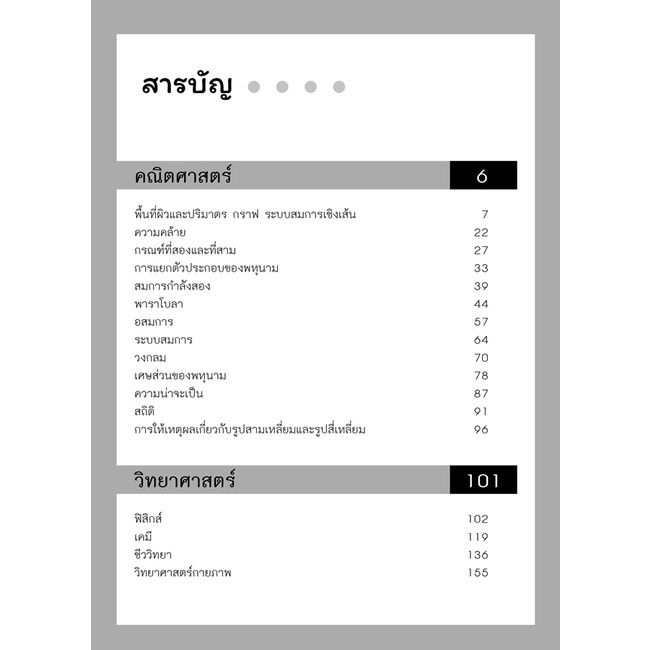 สารบัญ

คณิตศาสตร์ 6

พื้นที่ผิวและปริมาตร กราฟ ระบบสมการเชิงเส้น 7
ความคล้าย 22
กรณฑ์ที่สองและที่สาม 27
การแยกตัวประกอบของพหุนาม 33
สมการกำลังสอง 39
พาราโบลา 44
อสมการ 57
ระบบสมการ 64
วงกลม 70
เศษส่วนของพหุนาม 78
ความน่าจะเป็น 87
สถิติ 91
การให้เหตุผลเกี่ยวกับรูปสามเหลี่ยมและรูปสี่เหลี่ยม 96

วิทยาศาสตร์ 101

ฟิสิกส์ 102
เคมี 119
ชีววิทยา 136
วิทยาศาสตร์กายภาพ 155